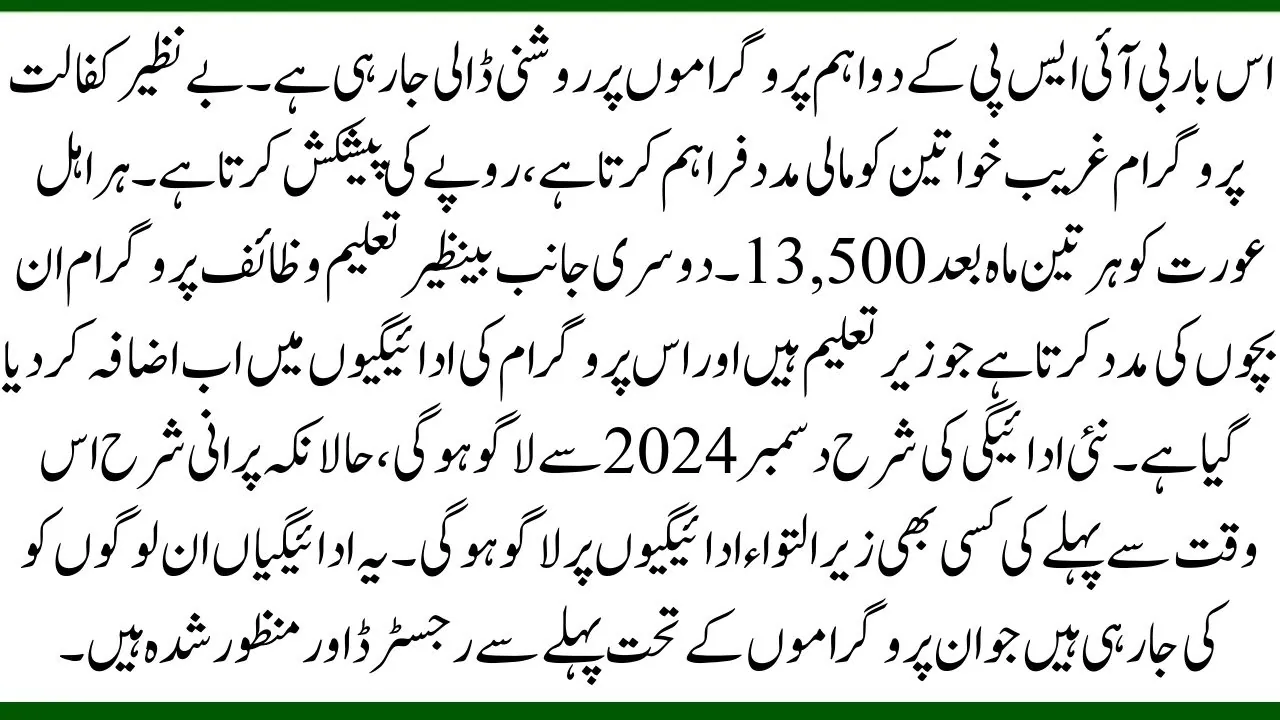 اس بار بی آئی ایس پی کے دو اہم پروگراموں پر روشنی ڈالی جا رہی ہے۔ بے نظیر کفالت پروگرام غریب خواتین کو مالی مدد فراہم کرتا ہے، روپے کی پیشکش کرتا ہے۔ ہر اہل عورت کو ہر تین ماہ بعد 13,500۔ دوسری جانب بینظیر تعلیم وظائف پروگرام ان بچوں کی مدد کرتا ہے جو زیر تعلیم ہیں اور اس پروگرام کی ادائیگیوں میں اب اضافہ کر دیا گیا ہے۔ نئی ادائیگی کی شرح دسمبر 2024 سے لاگو ہوگی، حالانکہ پرانی شرح اس وقت سے پہلے کی کسی بھی زیر التواء ادائیگیوں پر لاگو ہوگی۔ یہ ادائیگیاں ان لوگوں کو کی جا رہی ہیں جو ان پروگراموں کے تحت پہلے سے رجسٹرڈ اور منظور شدہ ہیں۔